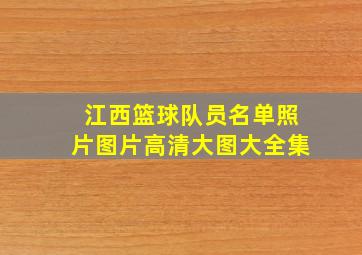 江西篮球队员名单照片图片高清大图大全集